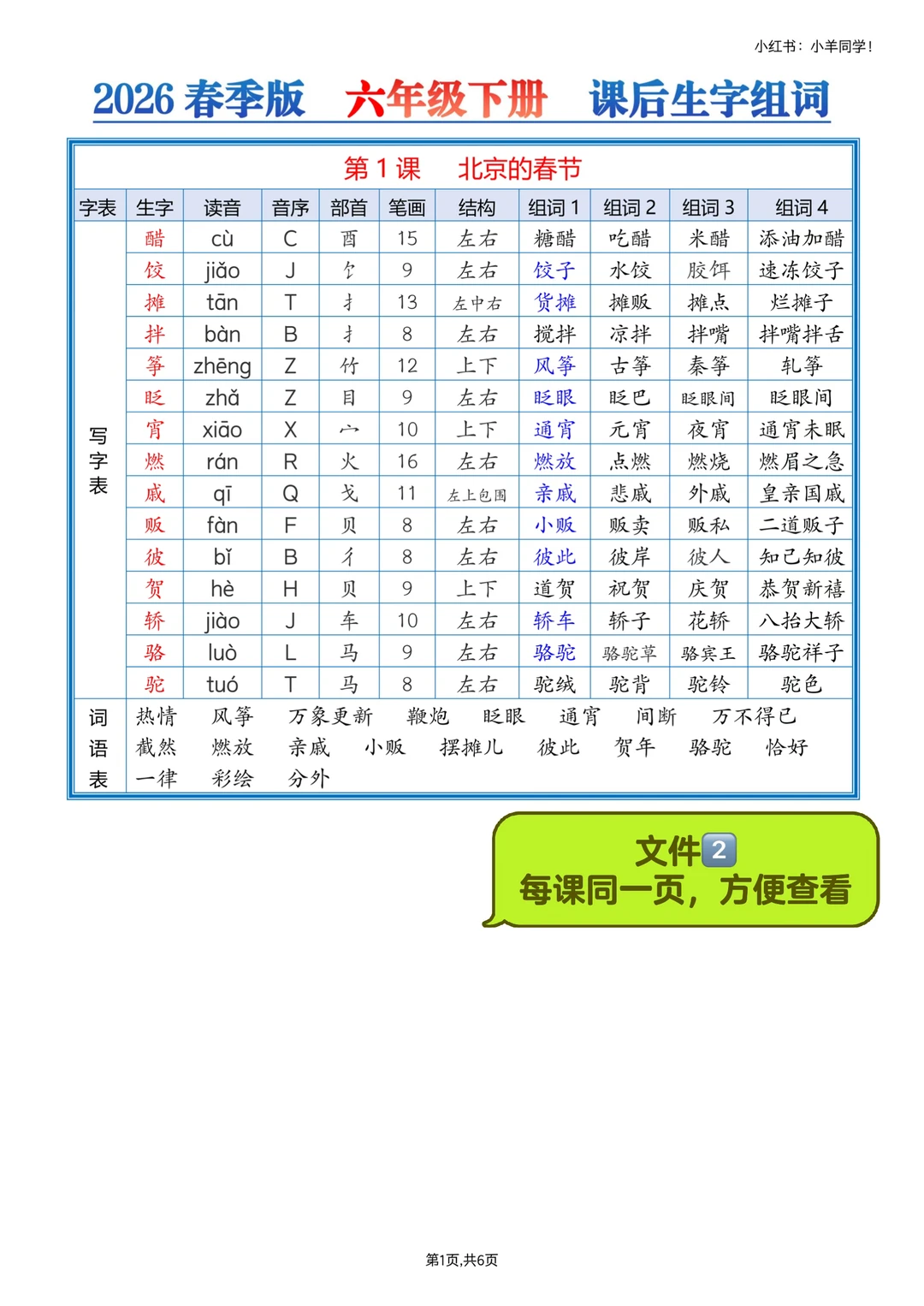 小红书：小羊同学！

2026 春季版　六年级下册　课后生字组词

第 1 课　北京的春节

| 字表 | 生字 | 读音 | 音序 | 部首 | 笔画 | 结构 | 组词 1 | 组词 2 | 组词 3 | 组词 4 |
|---|---|---|---|---|---|---|---|---|---|---|
| 写字表 | 醋 | cù | C | 酉 | 15 | 左右 | 糖醋 | 吃醋 | 米醋 | 添油加醋 |
| | 饺 | jiǎo | J | 饣 | 9 | 左右 | 饺子 | 水饺 | 胶饵 | 速冻饺子 |
| | 摊 | tān | T | 扌 | 13 | 左中右 | 货摊 | 摊贩 | 摊点 | 烂摊子 |
| | 拌 | bàn | B | 扌 | 8 | 左右 | 搅拌 | 凉拌 | 拌嘴 | 拌嘴拌舌 |
| | 筝 | zhēng | Z | 竹 | 12 | 上下 | 风筝 | 古筝 | 秦筝 | 轧筝 |
| | 眨 | zhǎ | Z | 目 | 9 | 左右 | 眨眼 | 眨巴 | 眨眼间 | 眨眼间 |
| | 宵 | xiāo | X | 宀 | 10 | 上下 | 通宵 | 元宵 | 夜宵 | 通宵未眠 |
| | 燃 | rán | R | 火 | 16 | 左右 | 燃放 | 点燃 | 燃烧 | 燃眉之急 |
| | 戚 | qī | Q | 戈 | 11 | 左上包围 | 亲戚 | 悲戚 | 外戚 | 皇亲国戚 |
| | 贩 | fàn | F | 贝 | 8 | 左右 | 小贩 | 贩卖 | 贩私 | 二道贩子 |
| | 彼 | bǐ | B | 彳 | 8 | 左右 | 彼此 | 彼岸 | 彼人 | 知己知彼 |
| | 贺 | hè | H | 贝 | 9 | 上下 | 道贺 | 祝贺 | 庆贺 | 恭贺新禧 |
| | 轿 | jiào | J | 车 | 10 | 左右 | 轿车 | 轿子 | 花轿 | 八抬大轿 |
| | 骆 | luò | L | 马 | 9 | 左右 | 骆驼 | 骆驼草 | 骆宾王 | 骆驼祥子 |
| | 驼 | tuó | T | 马 | 8 | 左右 | 驼绒 | 驼背 | 驼铃 | 驼色 |

词语表
热情　风筝　万象更新　鞭炮　眨眼　通宵　间断　万不得已
截然　燃放　亲戚　小贩　摆摊儿　彼此　贺年　骆驼　恰好
一律　彩绘　分外

文件2
每课同一页，方便查看

第1页,共6页